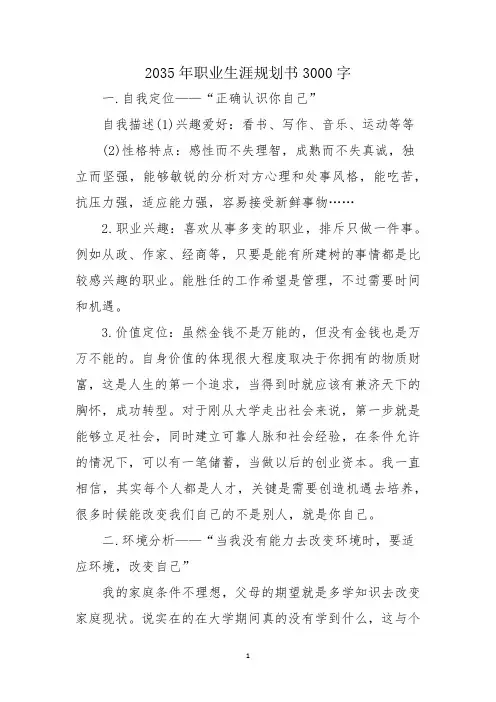 2035年职业生涯规划书3000字

一.自我定位——“正确认识你自己”

自我描述(1)兴趣爱好：看书、写作、音乐、运动等等

(2)性格特点：感性而不失理智，成熟而不失真诚，独立而坚强，能够敏锐的分析对方心理和处事风格，能吃苦，抗压力强，适应能力强，容易接受新鲜事物……

2.职业兴趣：喜欢从事多变的职业，排斥只做一件事。例如从政、作家、经商等，只要是能有所建树的事情都是比较感兴趣的职业。能胜任的工作希望是管理，不过需要时间和机遇。

3.价值定位：虽然金钱不是万能的，但没有金钱也是万万不能的。自身价值的体现很大程度取决于你拥有的物质财富，这是人生的第一个追求，当得到时就应该有兼济天下的胸怀，成功转型。对于刚从大学走出社会来说，第一步就是能够立足社会，同时建立可靠人脉和社会经验，在条件允许的情况下，可以有一笔储蓄，当做以后的创业资本。我一直相信，其实每个人都是人才，关键是需要创造机遇去培养，很多时候能改变我们自己的不是别人，就是你自己。

二.环境分析——“当我没有能力去改变环境时，要适应环境，改变自己”

我的家庭条件不理想，父母的期望就是多学知识去改变家庭现状。说实在的在大学期间真的没有学到什么，这与个

1